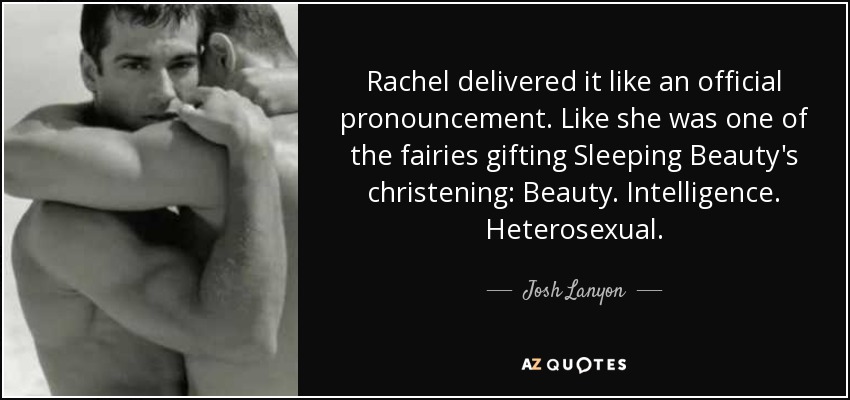 Rachel delivered it like an official pronouncement. Like she was one of the fairies gifting Sleeping Beauty's christening: Beauty. Intelligence. Heterosexual.

— Josh Lanyon —

AZ QUOTES